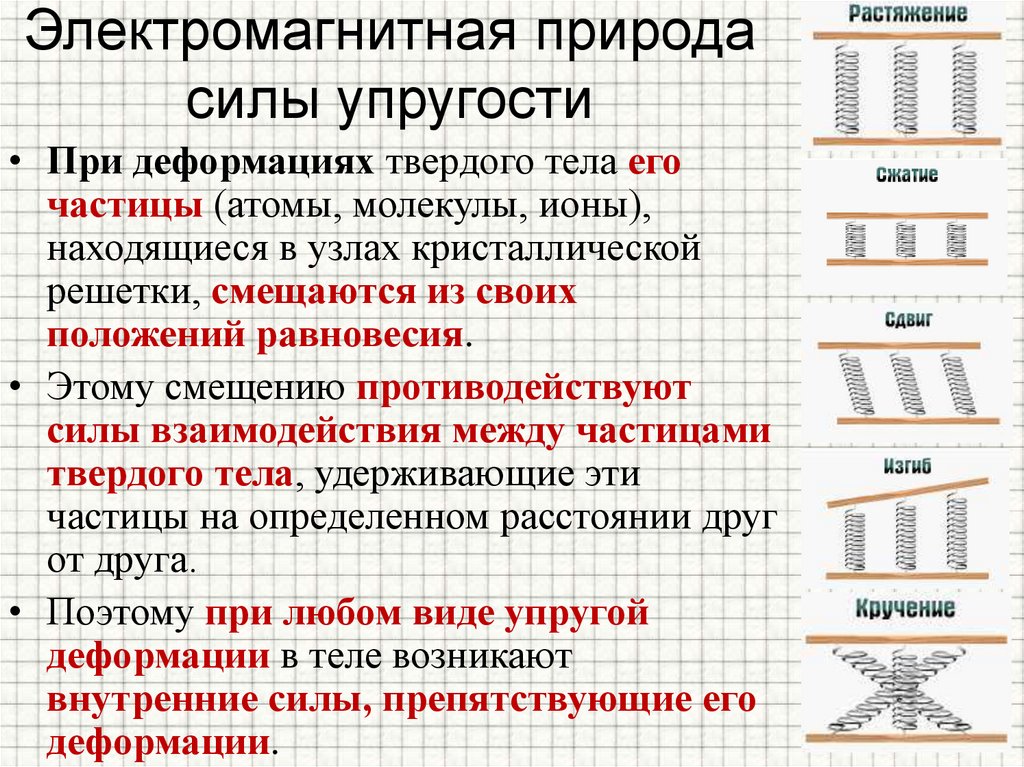 Электромагнитная природа силы упругости

• При деформациях твердого тела его частицы (атомы, молекулы, ионы), находящиеся в узлах кристаллической решетки, смещаются из своих положений равновесия.

• Этому смещению противодействуют силы взаимодействия между частицами твердого тела, удерживающие эти частицы на определенном расстоянии друг от друга.

• Поэтому при любом виде упругой деформации в теле возникают внутренние силы, препятствующие его деформации.

Растяжение

Сжатие

Сдвиг

Изгиб

Кручение